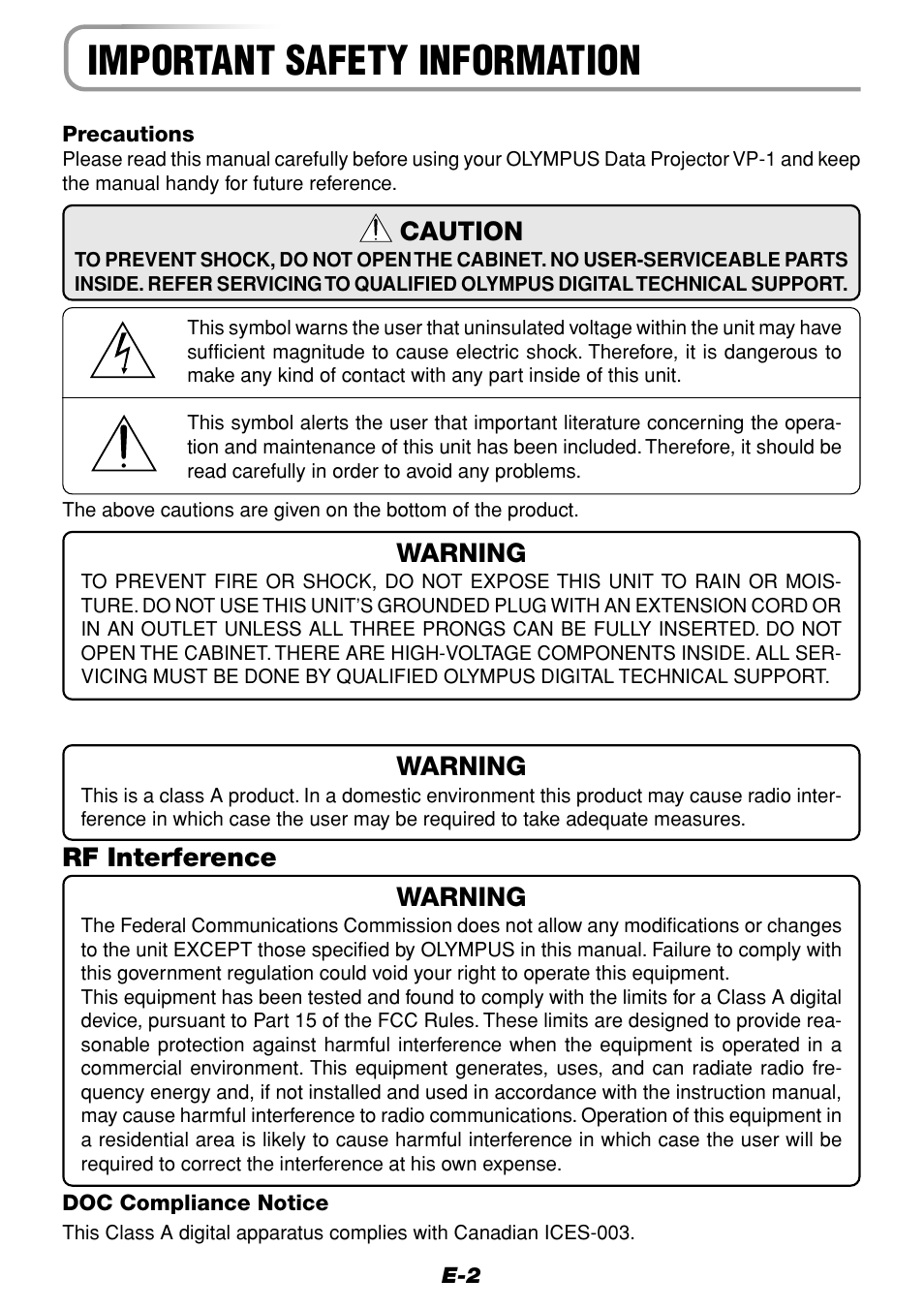 IMPORTANT SAFETY INFORMATION

Precautions
Please read this manual carefully before using your OLYMPUS Data Projector VP-1 and keep the manual handy for future reference.

CAUTION
TO PREVENT SHOCK, DO NOT OPEN THE CABINET. NO USER-SERVICEABLE PARTS INSIDE. REFER SERVICING TO QUALIFIED OLYMPUS DIGITAL TECHNICAL SUPPORT.

This symbol warns the user that uninsulated voltage within the unit may have sufficient magnitude to cause electric shock. Therefore, it is dangerous to make any kind of contact with any part inside of this unit.

This symbol alerts the user that important literature concerning the operation and maintenance of this unit has been included. Therefore, it should be read carefully in order to avoid any problems.

The above cautions are given on the bottom of the product.

WARNING
TO PREVENT FIRE OR SHOCK, DO NOT EXPOSE THIS UNIT TO RAIN OR MOISTURE. DO NOT USE THIS UNIT'S GROUNDED PLUG WITH AN EXTENSION CORD OR IN AN OUTLET UNLESS ALL THREE PRONGS CAN BE FULLY INSERTED. DO NOT OPEN THE CABINET. THERE ARE HIGH-VOLTAGE COMPONENTS INSIDE. ALL SERVICING MUST BE DONE BY QUALIFIED OLYMPUS DIGITAL TECHNICAL SUPPORT.

WARNING
This is a class A product. In a domestic environment this product may cause radio interference in which case the user may be required to take adequate measures.

RF Interference

WARNING
The Federal Communications Commission does not allow any modifications or changes to the unit EXCEPT those specified by OLYMPUS in this manual. Failure to comply with this government regulation could void your right to operate this equipment.
This equipment has been tested and found to comply with the limits for a Class A digital device, pursuant to Part 15 of the FCC Rules. These limits are designed to provide reasonable protection against harmful interference when the equipment is operated in a commercial environment. This equipment generates, uses, and can radiate radio frequency energy and, if not installed and used in accordance with the instruction manual, may cause harmful interference to radio communications. Operation of this equipment in a residential area is likely to cause harmful interference in which case the user will be required to correct the interference at his own expense.

DOC Compliance Notice
This Class A digital apparatus complies with Canadian ICES-003.

E-2